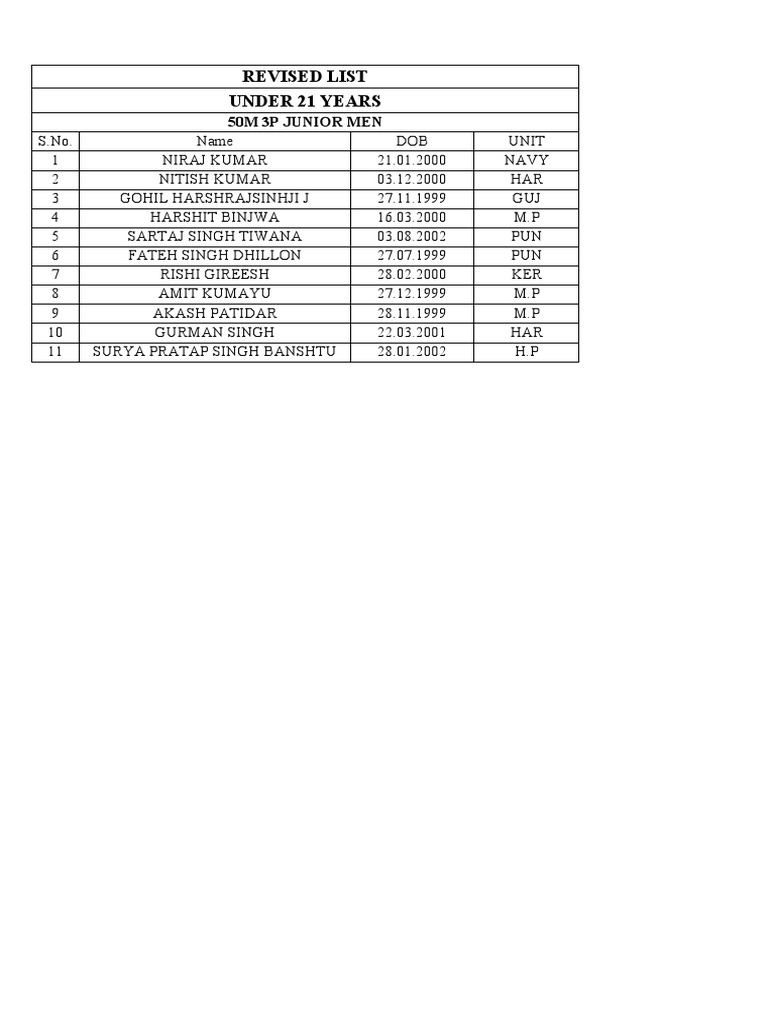 REVISED LIST
UNDER 21 YEARS
50M 3P JUNIOR MEN

| S.No. | Name | DOB | UNIT |
|---|---|---|---|
| 1 | NIRAJ KUMAR | 21.01.2000 | NAVY |
| 2 | NITISH KUMAR | 03.12.2000 | HAR |
| 3 | GOHIL HARSHRAJSINHJI J | 27.11.1999 | GUJ |
| 4 | HARSHIT BINJWA | 16.03.2000 | M.P |
| 5 | SARTAJ SINGH TIWANA | 03.08.2002 | PUN |
| 6 | FATEH SINGH DHILLON | 27.07.1999 | PUN |
| 7 | RISHI GIREESH | 28.02.2000 | KER |
| 8 | AMIT KUMAYU | 27.12.1999 | M.P |
| 9 | AKASH PATIDAR | 28.11.1999 | M.P |
| 10 | GURMAN SINGH | 22.03.2001 | HAR |
| 11 | SURYA PRATAP SINGH BANSHTU | 28.01.2002 | H.P |